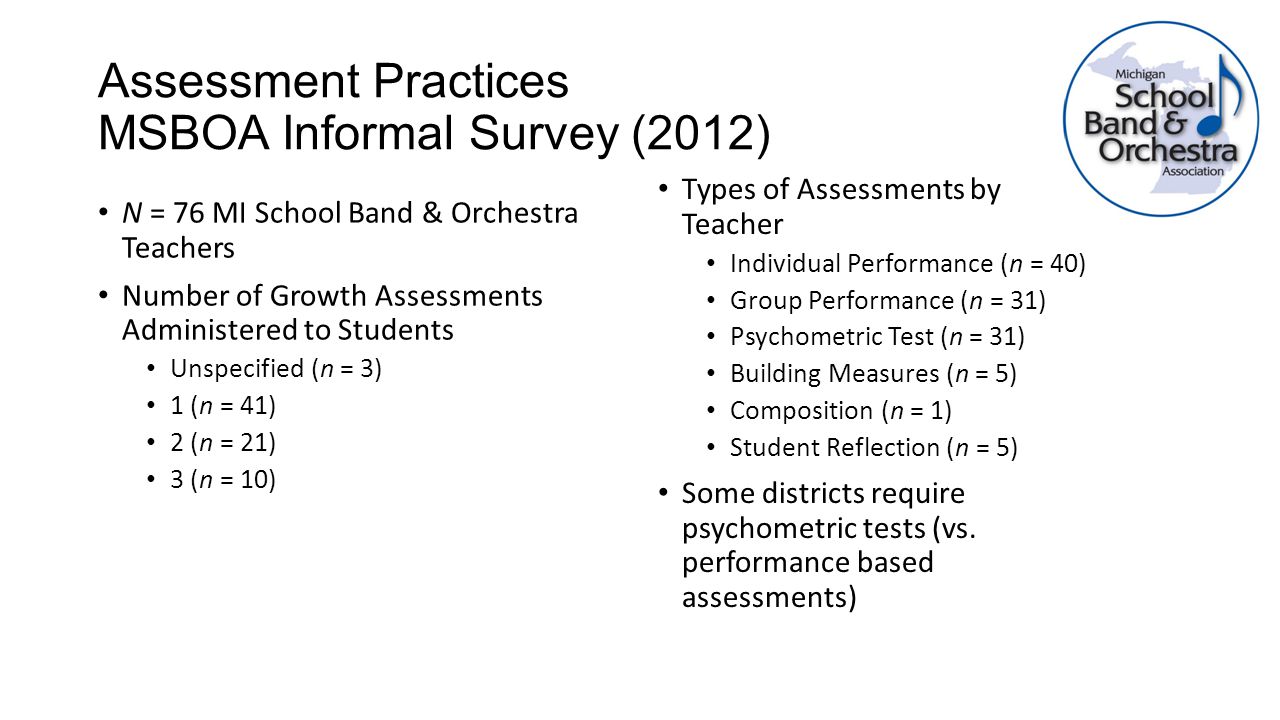 Assessment Practices
MSBOA Informal Survey (2012)

Michigan
School
Band &
Orchestra
Association

• $N$ = 76 MI School Band & Orchestra Teachers
• Number of Growth Assessments Administered to Students
  • Unspecified ($n$ = 3)
  • 1 ($n$ = 41)
  • 2 ($n$ = 21)
  • 3 ($n$ = 10)

• Types of Assessments by Teacher
  • Individual Performance ($n$ = 40)
  • Group Performance ($n$ = 31)
  • Psychometric Test ($n$ = 31)
  • Building Measures ($n$ = 5)
  • Composition ($n$ = 1)
  • Student Reflection ($n$ = 5)
• Some districts require psychometric tests (vs. performance based assessments)